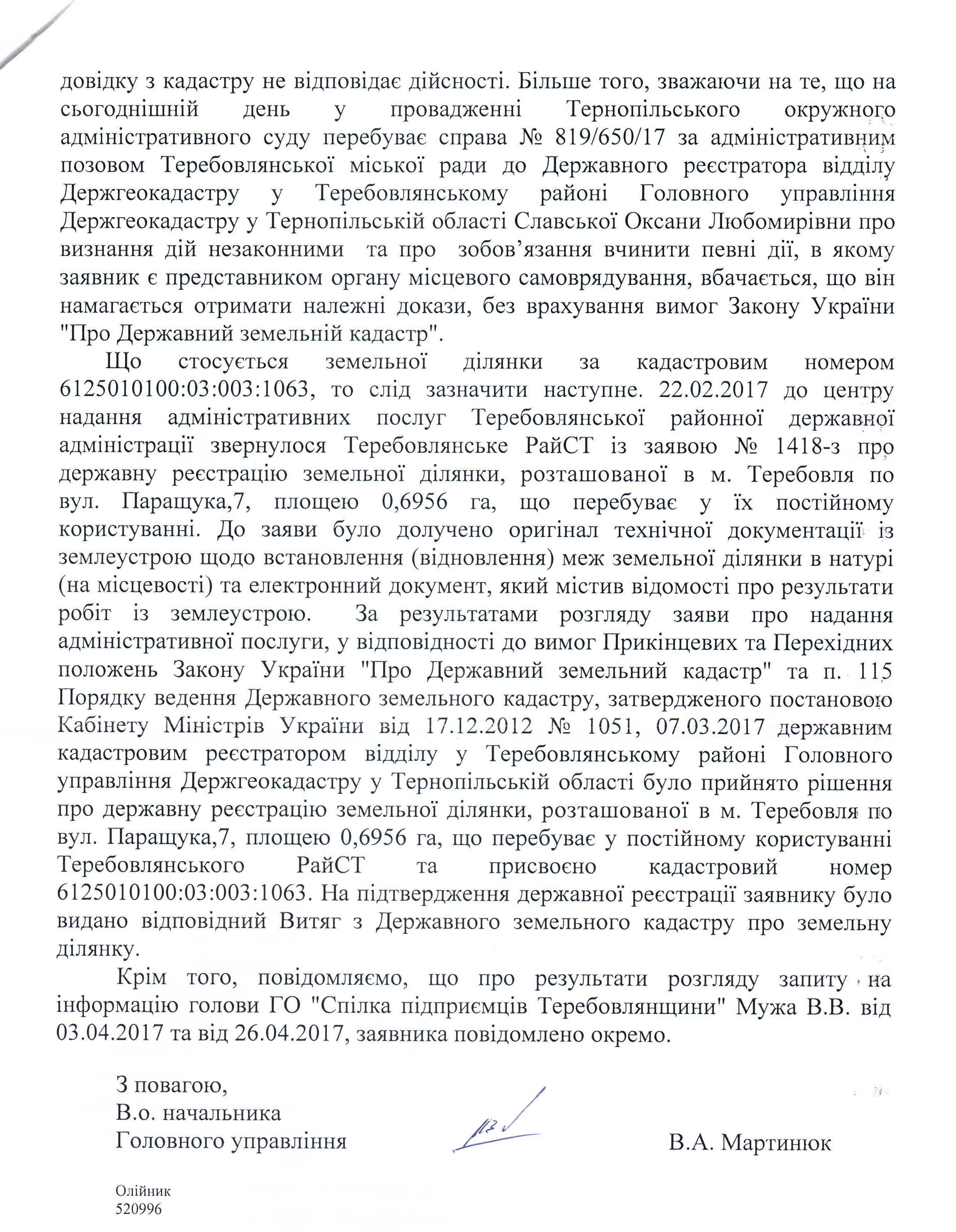 довідку з кадастру не відповідає дійсності. Більше того, зважаючи на те, що на сьогоднішній день у провадженні Тернопільського окружного адміністративного суду перебуває справа № 819/650/17 за адміністративним позовом Теребовлянської міської ради до Державного реєстратора відділу Держгеокадастру у Теребовлянському районі Головного управління Держгеокадастру у Тернопільській області Славської Оксани Любомирівни про визнання дій незаконними та про зобов'язання вчинити певні дії, в якому заявник є представником органу місцевого самоврядування, вбачається, що він намагається отримати належні докази, без врахування вимог Закону України "Про Державний земельній кадастр".

Що стосується земельної ділянки за кадастровим номером 6125010100:03:003:1063, то слід зазначити наступне. 22.02.2017 до центру надання адміністративних послуг Теребовлянської районної державної адміністрації звернулося Теребовлянське РайСТ із заявою № 1418-з про державну реєстрацію земельної ділянки, розташованої в м. Теребовля по вул. Паращука,7, площею 0,6956 га, що перебуває у їх постійному користуванні. До заяви було долучено оригінал технічної документації із землеустрою щодо встановлення (відновлення) меж земельної ділянки в натурі (на місцевості) та електронний документ, який містив відомості про результати робіт із землеустрою. За результатами розгляду заяви про надання адміністративної послуги, у відповідності до вимог Прикінцевих та Перехідних положень Закону України "Про Державний земельний кадастр" та п. 115 Порядку ведення Державного земельного кадастру, затвердженого постановою Кабінету Міністрів України від 17.12.2012 № 1051, 07.03.2017 державним кадастровим реєстратором відділу у Теребовлянському районі Головного управління Держгеокадастру у Тернопільській області було прийнято рішення про державну реєстрацію земельної ділянки, розташованої в м. Теребовля по вул. Паращука,7, площею 0,6956 га, що перебуває у постійному користуванні Теребовлянського РайСТ та присвоєно кадастровий номер 6125010100:03:003:1063. На підтвердження державної реєстрації заявнику було видано відповідний Витяг з Державного земельного кадастру про земельну ділянку.

Крім того, повідомляємо, що про результати розгляду запиту на інформацію голови ГО "Спілка підприємців Теребовлянщини" Мужа В.В. від 03.04.2017 та від 26.04.2017, заявника повідомлено окремо.

З повагою,
В.о. начальника
Головного управління

В.А. Мартинюк

Олійник
520996